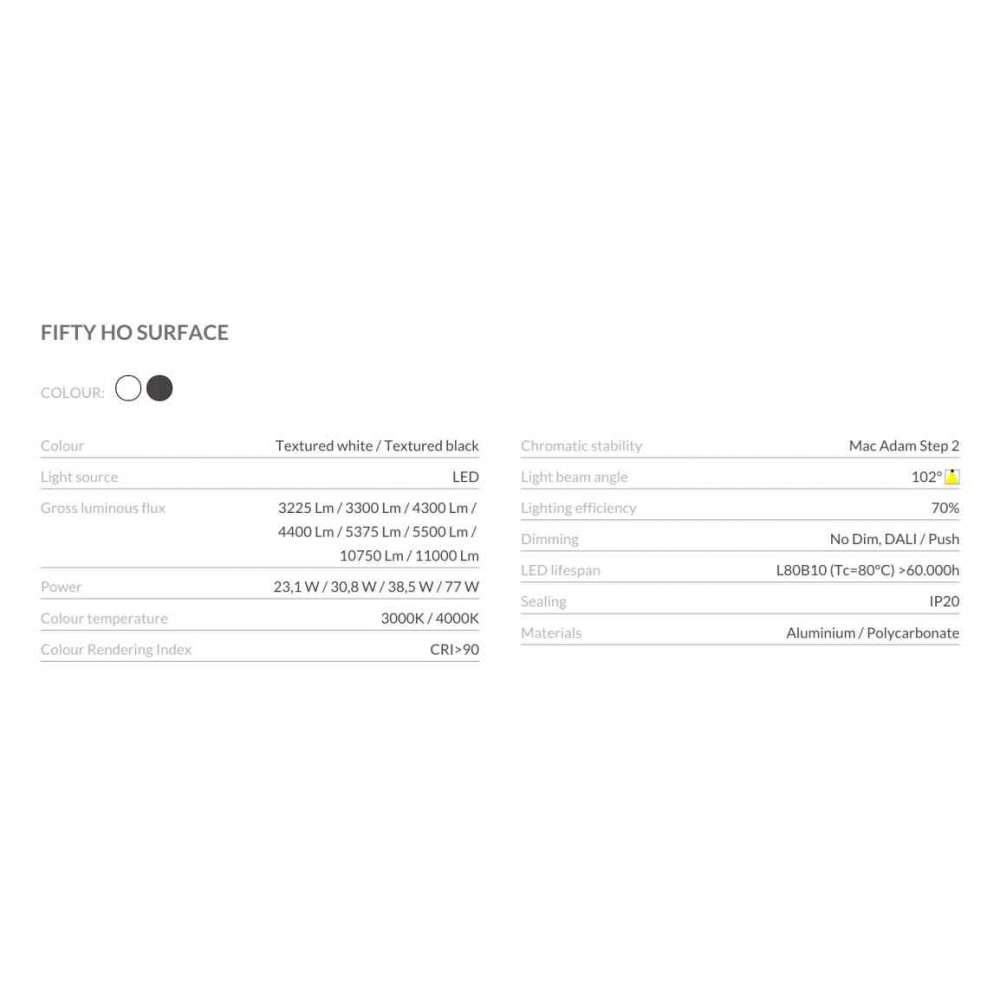 FIFTY HO SURFACE

COLOUR:

Colour
Textured white / Textured black

Light source
LED

Gross luminous flux
3225 Lm / 3300 Lm / 4300 Lm / 4400 Lm / 5375 Lm / 5500 Lm / 10750 Lm / 11000 Lm

Power
23,1 W / 30,8 W / 38,5 W / 77 W

Colour temperature
3000K / 4000K

Colour Rendering Index
CRI>90

Chromatic stability
Mac Adam Step 2

Light beam angle
102°

Lighting efficiency
70%

Dimming
No Dim, DALI / Push

LED lifespan
L80B10 (Tc=80°C) >60.000h

Sealing
IP20

Materials
Aluminium / Polycarbonate